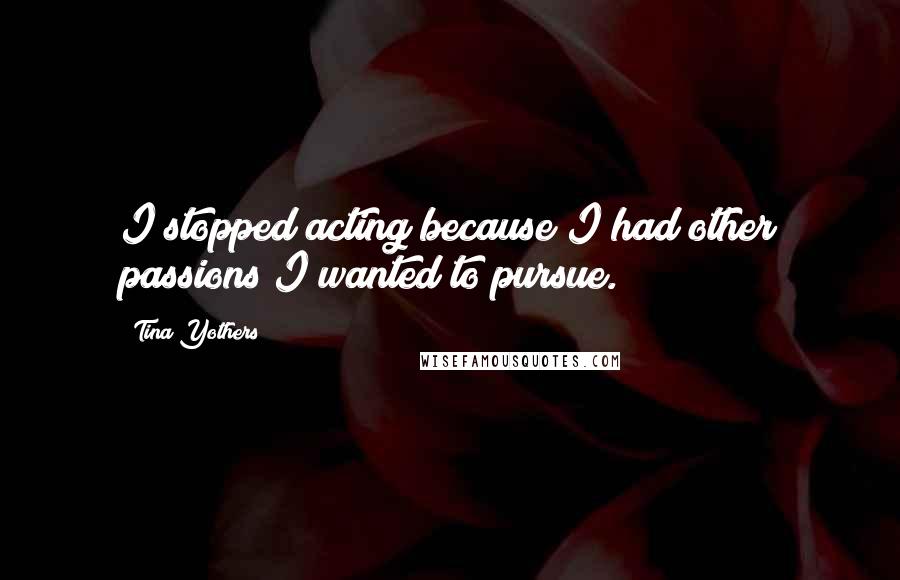 I stopped acting because I had other passions I wanted to pursue.

Tina Yothers

WISEFAMOUSQUOTES.COM